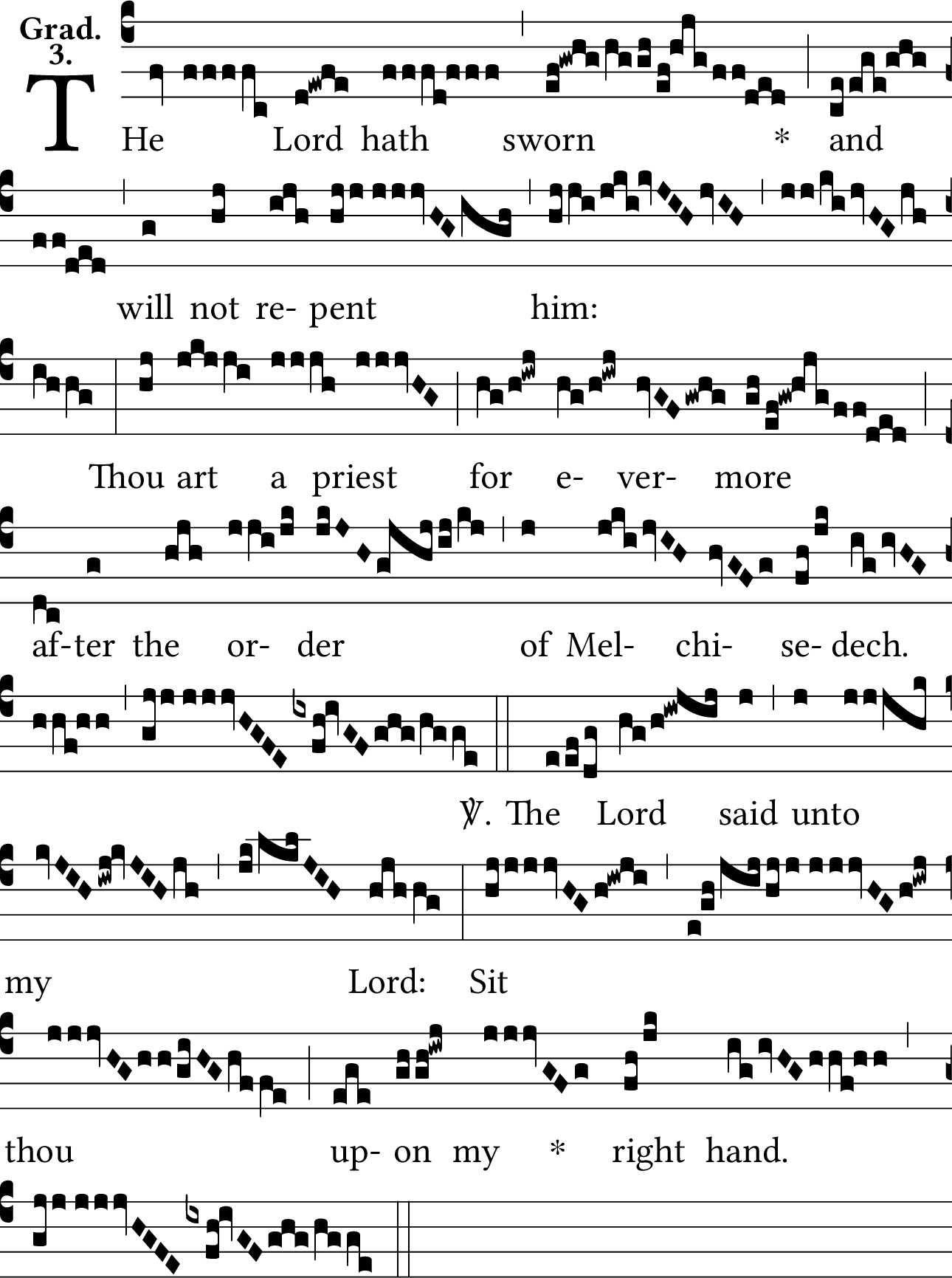 Grad.
3.

THe Lord hath sworn * and will not re- pent him: Thou art a priest for e- ver- more af-ter the or- der of Mel- chi- se- dech.

℣. The Lord said unto my Lord: Sit thou up- on my * right hand.